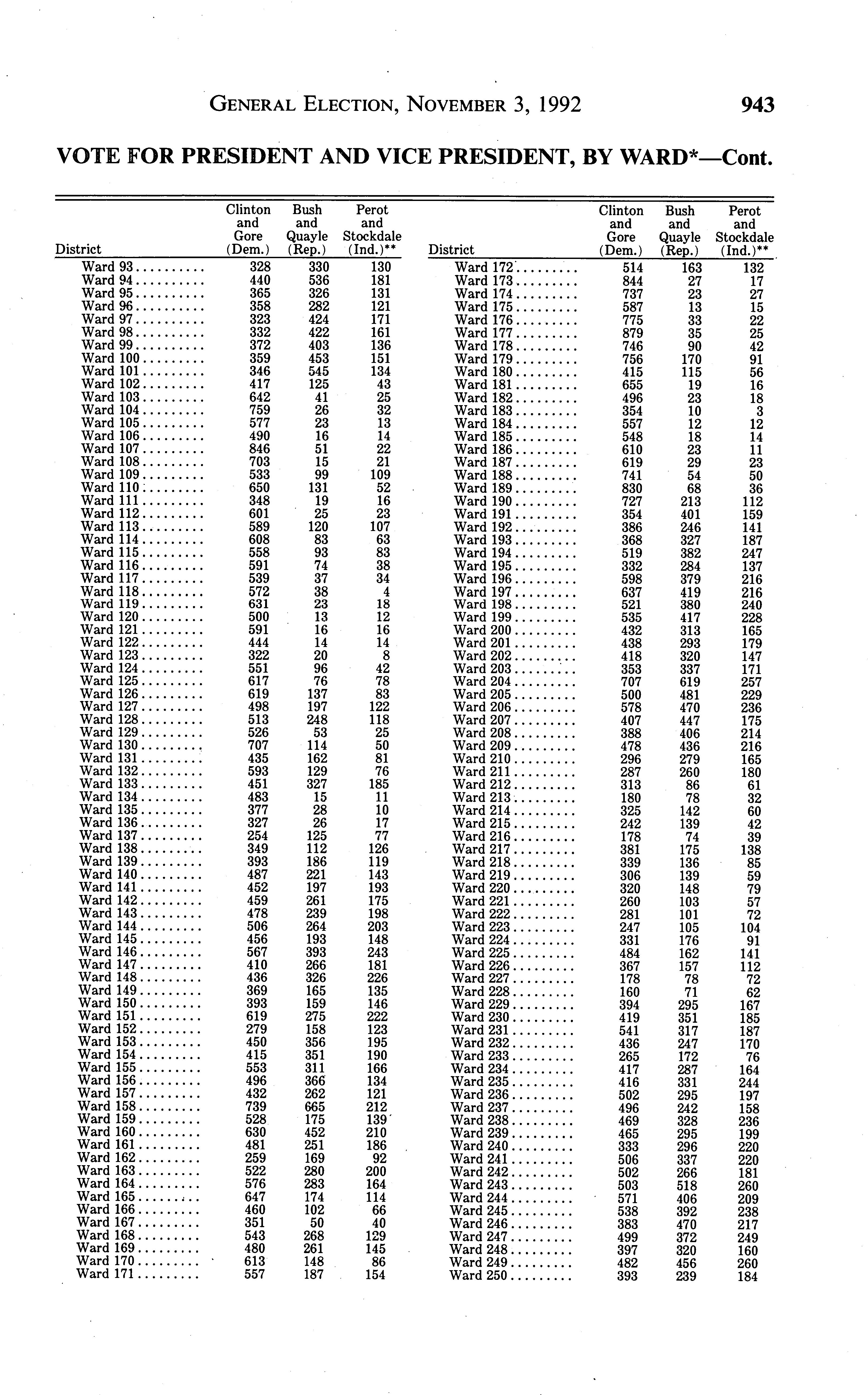 GENERAL ELECTION, NOVEMBER 3, 1992 943

VOTE FOR PRESIDENT AND VICE PRESIDENT, BY WARD*—Cont.

| District | Clinton and Gore (Dem.) | Bush and Quayle (Rep.) | Perot and Stockdale (Ind.)** |
|---|---|---|---|
| Ward 93 | 328 | 330 | 130 |
| Ward 94 | 440 | 536 | 181 |
| Ward 95 | 365 | 326 | 131 |
| Ward 96 | 358 | 282 | 121 |
| Ward 97 | 323 | 424 | 171 |
| Ward 98 | 332 | 422 | 161 |
| Ward 99 | 372 | 403 | 136 |
| Ward 100 | 359 | 453 | 151 |
| Ward 101 | 346 | 545 | 134 |
| Ward 102 | 417 | 125 | 43 |
| Ward 103 | 642 | 41 | 25 |
| Ward 104 | 759 | 26 | 32 |
| Ward 105 | 577 | 23 | 13 |
| Ward 106 | 490 | 16 | 14 |
| Ward 107 | 846 | 51 | 22 |
| Ward 108 | 703 | 15 | 21 |
| Ward 109 | 533 | 99 | 109 |
| Ward 110 | 650 | 131 | 52 |
| Ward 111 | 348 | 19 | 16 |
| Ward 112 | 601 | 25 | 23 |
| Ward 113 | 589 | 120 | 107 |
| Ward 114 | 608 | 83 | 63 |
| Ward 115 | 558 | 93 | 83 |
| Ward 116 | 591 | 74 | 38 |
| Ward 117 | 539 | 37 | 34 |
| Ward 118 | 572 | 38 | 4 |
| Ward 119 | 631 | 23 | 18 |
| Ward 120 | 500 | 13 | 12 |
| Ward 121 | 591 | 16 | 16 |
| Ward 122 | 444 | 14 | 14 |
| Ward 123 | 322 | 20 | 8 |
| Ward 124 | 551 | 96 | 42 |
| Ward 125 | 617 | 76 | 78 |
| Ward 126 | 619 | 137 | 83 |
| Ward 127 | 498 | 197 | 122 |
| Ward 128 | 513 | 248 | 118 |
| Ward 129 | 526 | 53 | 25 |
| Ward 130 | 707 | 114 | 50 |
| Ward 131 | 435 | 162 | 81 |
| Ward 132 | 593 | 129 | 76 |
| Ward 133 | 451 | 327 | 185 |
| Ward 134 | 483 | 15 | 11 |
| Ward 135 | 377 | 28 | 10 |
| Ward 136 | 327 | 26 | 17 |
| Ward 137 | 254 | 125 | 77 |
| Ward 138 | 349 | 112 | 126 |
| Ward 139 | 393 | 186 | 119 |
| Ward 140 | 487 | 221 | 143 |
| Ward 141 | 452 | 197 | 193 |
| Ward 142 | 459 | 261 | 175 |
| Ward 143 | 478 | 239 | 198 |
| Ward 144 | 506 | 264 | 203 |
| Ward 145 | 456 | 193 | 148 |
| Ward 146 | 567 | 393 | 243 |
| Ward 147 | 410 | 266 | 181 |
| Ward 148 | 436 | 326 | 226 |
| Ward 149 | 369 | 165 | 135 |
| Ward 150 | 393 | 159 | 146 |
| Ward 151 | 619 | 275 | 222 |
| Ward 152 | 279 | 158 | 123 |
| Ward 153 | 450 | 356 | 195 |
| Ward 154 | 415 | 351 | 190 |
| Ward 155 | 553 | 311 | 166 |
| Ward 156 | 496 | 366 | 134 |
| Ward 157 | 432 | 262 | 121 |
| Ward 158 | 739 | 665 | 212 |
| Ward 159 | 528 | 175 | 139 |
| Ward 160 | 630 | 452 | 210 |
| Ward 161 | 481 | 251 | 186 |
| Ward 162 | 259 | 169 | 92 |
| Ward 163 | 522 | 280 | 200 |
| Ward 164 | 576 | 283 | 164 |
| Ward 165 | 647 | 174 | 114 |
| Ward 166 | 460 | 102 | 66 |
| Ward 167 | 351 | 50 | 40 |
| Ward 168 | 543 | 268 | 129 |
| Ward 169 | 480 | 261 | 145 |
| Ward 170 | 613 | 148 | 86 |
| Ward 171 | 557 | 187 | 154 |

| District | Clinton and Gore (Dem.) | Bush and Quayle (Rep.) | Perot and Stockdale (Ind.)** |
|---|---|---|---|
| Ward 172 | 514 | 163 | 132 |
| Ward 173 | 844 | 27 | 17 |
| Ward 174 | 737 | 23 | 27 |
| Ward 175 | 587 | 13 | 15 |
| Ward 176 | 775 | 33 | 22 |
| Ward 177 | 879 | 35 | 25 |
| Ward 178 | 746 | 90 | 42 |
| Ward 179 | 756 | 170 | 91 |
| Ward 180 | 415 | 115 | 56 |
| Ward 181 | 655 | 19 | 16 |
| Ward 182 | 496 | 23 | 18 |
| Ward 183 | 354 | 10 | 3 |
| Ward 184 | 557 | 12 | 12 |
| Ward 185 | 548 | 18 | 14 |
| Ward 186 | 610 | 23 | 11 |
| Ward 187 | 619 | 29 | 23 |
| Ward 188 | 741 | 54 | 50 |
| Ward 189 | 830 | 68 | 36 |
| Ward 190 | 727 | 213 | 112 |
| Ward 191 | 354 | 401 | 159 |
| Ward 192 | 386 | 246 | 141 |
| Ward 193 | 368 | 327 | 187 |
| Ward 194 | 519 | 382 | 247 |
| Ward 195 | 332 | 284 | 137 |
| Ward 196 | 598 | 379 | 216 |
| Ward 197 | 637 | 419 | 216 |
| Ward 198 | 521 | 380 | 240 |
| Ward 199 | 535 | 417 | 228 |
| Ward 200 | 432 | 313 | 165 |
| Ward 201 | 438 | 293 | 179 |
| Ward 202 | 418 | 320 | 147 |
| Ward 203 | 353 | 337 | 171 |
| Ward 204 | 707 | 619 | 257 |
| Ward 205 | 500 | 481 | 229 |
| Ward 206 | 578 | 470 | 236 |
| Ward 207 | 407 | 447 | 175 |
| Ward 208 | 388 | 406 | 214 |
| Ward 209 | 478 | 436 | 216 |
| Ward 210 | 296 | 279 | 165 |
| Ward 211 | 287 | 260 | 180 |
| Ward 212 | 313 | 86 | 61 |
| Ward 213 | 180 | 78 | 32 |
| Ward 214 | 325 | 142 | 60 |
| Ward 215 | 242 | 139 | 42 |
| Ward 216 | 178 | 74 | 39 |
| Ward 217 | 381 | 175 | 138 |
| Ward 218 | 339 | 136 | 85 |
| Ward 219 | 306 | 139 | 59 |
| Ward 220 | 320 | 148 | 79 |
| Ward 221 | 260 | 103 | 57 |
| Ward 222 | 281 | 101 | 72 |
| Ward 223 | 247 | 105 | 104 |
| Ward 224 | 331 | 176 | 91 |
| Ward 225 | 484 | 162 | 141 |
| Ward 226 | 367 | 157 | 112 |
| Ward 227 | 178 | 78 | 72 |
| Ward 228 | 160 | 71 | 62 |
| Ward 229 | 394 | 295 | 167 |
| Ward 230 | 419 | 351 | 185 |
| Ward 231 | 541 | 317 | 187 |
| Ward 232 | 436 | 247 | 170 |
| Ward 233 | 265 | 172 | 76 |
| Ward 234 | 417 | 287 | 164 |
| Ward 235 | 416 | 331 | 244 |
| Ward 236 | 502 | 295 | 197 |
| Ward 237 | 496 | 242 | 158 |
| Ward 238 | 469 | 328 | 236 |
| Ward 239 | 465 | 295 | 199 |
| Ward 240 | 333 | 296 | 220 |
| Ward 241 | 506 | 337 | 220 |
| Ward 242 | 502 | 266 | 181 |
| Ward 243 | 503 | 518 | 260 |
| Ward 244 | 571 | 406 | 209 |
| Ward 245 | 538 | 392 | 238 |
| Ward 246 | 383 | 470 | 217 |
| Ward 247 | 499 | 372 | 249 |
| Ward 248 | 397 | 320 | 160 |
| Ward 249 | 482 | 456 | 260 |
| Ward 250 | 393 | 239 | 184 |